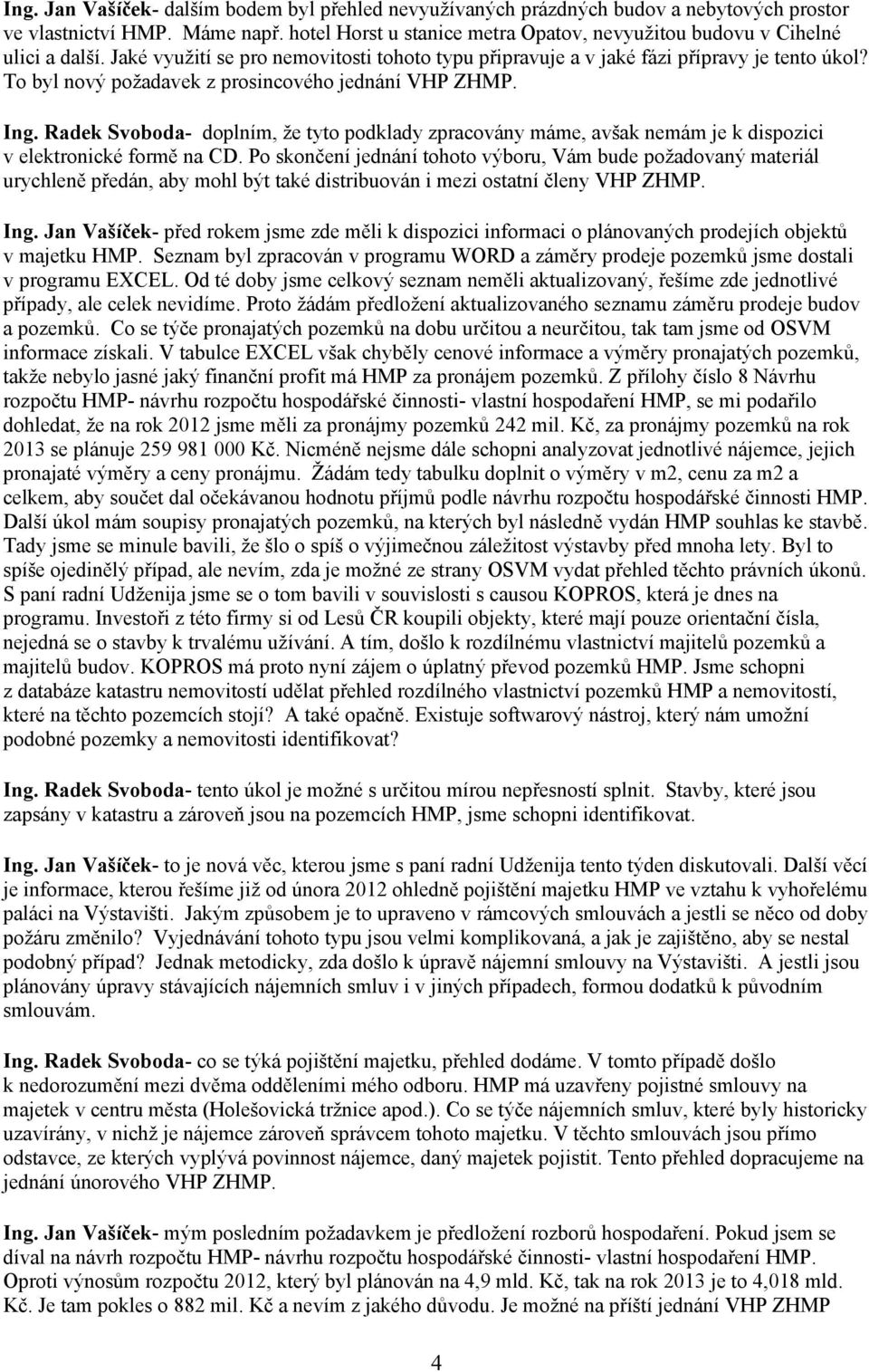 Ing. Jan Vašíček- dalším bodem byl přehled nevyužívaných prázdných budov a nebytových prostor ve vlastnictví HMP. Máme např. hotel Horst u stanice metra Opatov, nevyužitou budovu v Cihelné ulici a další. Jaké využití se pro nemovitosti tohoto typu připravuje a v jaké fázi přípravy je tento úkol? To byl nový požadavek z prosincového jednání VHP ZHMP.

Ing. Radek Svoboda- doplním, že tyto podklady zpracovány máme, avšak nemám je k dispozici v elektronické formě na CD. Po skončení jednání tohoto výboru, Vám bude požadovaný materiál urychleně předán, aby mohl být také distribuován i mezi ostatní členy VHP ZHMP.

Ing. Jan Vašíček- před rokem jsme zde měli k dispozici informaci o plánovaných prodejích objektů v majetku HMP. Seznam byl zpracován v programu WORD a záměry prodeje pozemků jsme dostali v programu EXCEL. Od té doby jsme celkový seznam neměli aktualizovaný, řešíme zde jednotlivé případy, ale celek nevidíme. Proto žádám předložení aktualizovaného seznamu záměru prodeje budov a pozemků. Co se týče pronajatých pozemků na dobu určitou a neurčitou, tak tam jsme od OSVM informace získali. V tabulce EXCEL však chyběly cenové informace a výměry pronajatých pozemků, takže nebylo jasné jaký finanční profit má HMP za pronájem pozemků. Z přílohy číslo 8 Návrhu rozpočtu HMP- návrhu rozpočtu hospodářské činnosti- vlastní hospodaření HMP, se mi podařilo dohledat, že na rok 2012 jsme měli za pronájmy pozemků 242 mil. Kč, za pronájmy pozemků na rok 2013 se plánuje 259 981 000 Kč. Nicméně nejsme dále schopni analyzovat jednotlivé nájemce, jejich pronajaté výměry a ceny pronájmu. Žádám tedy tabulku doplnit o výměry v m2, cenu za m2 a celkem, aby součet dal očekávanou hodnotu příjmů podle návrhu rozpočtu hospodářské činnosti HMP. Další úkol mám soupisy pronajatých pozemků, na kterých byl následně vydán HMP souhlas ke stavbě. Tady jsme se minule bavili, že šlo o spíš o výjimečnou záležitost výstavby před mnoha lety. Byl to spíše ojedinělý případ, ale nevím, zda je možné ze strany OSVM vydat přehled těchto právních úkonů. S paní radní Udženija jsme se o tom bavili v souvislosti s causou KOPROS, která je dnes na programu. Investoři z této firmy si od Lesů ČR koupili objekty, které mají pouze orientační čísla, nejedná se o stavby k trvalému užívání. A tím, došlo k rozdílnému vlastnictví majitelů pozemků a majitelů budov. KOPROS má proto nyní zájem o úplatný převod pozemků HMP. Jsme schopni z databáze katastru nemovitostí udělat přehled rozdílného vlastnictví pozemků HMP a nemovitostí, které na těchto pozemcích stojí? A také opačně. Existuje softwarový nástroj, který nám umožní podobné pozemky a nemovitosti identifikovat?

Ing. Radek Svoboda- tento úkol je možné s určitou mírou nepřesností splnit. Stavby, které jsou zapsány v katastru a zároveň jsou na pozemcích HMP, jsme schopni identifikovat.

Ing. Jan Vašíček- to je nová věc, kterou jsme s paní radní Udženija tento týden diskutovali. Další věcí je informace, kterou řešíme již od února 2012 ohledně pojištění majetku HMP ve vztahu k vyhořelému paláci na Výstavišti. Jakým způsobem je to upraveno v rámcových smlouvách a jestli se něco od doby požáru změnilo? Vyjednávání tohoto typu jsou velmi komplikovaná, a jak je zajištěno, aby se nestal podobný případ? Jednak metodicky, zda došlo k úpravě nájemní smlouvy na Výstavišti. A jestli jsou plánovány úpravy stávajících nájemních smluv i v jiných případech, formou dodatků k původním smlouvám.

Ing. Radek Svoboda- co se týká pojištění majetku, přehled dodáme. V tomto případě došlo k nedorozumění mezi dvěma odděleními mého odboru. HMP má uzavřeny pojistné smlouvy na majetek v centru města (Holešovická tržnice apod.). Co se týče nájemních smluv, které byly historicky uzavírány, v nichž je nájemce zároveň správcem tohoto majetku. V těchto smlouvách jsou přímo odstavce, ze kterých vyplývá povinnost nájemce, daný majetek pojistit. Tento přehled dopracujeme na jednání únorového VHP ZHMP.

Ing. Jan Vašíček- mým posledním požadavkem je předložení rozborů hospodaření. Pokud jsem se díval na návrh rozpočtu HMP- návrhu rozpočtu hospodářské činnosti- vlastní hospodaření HMP. Oproti výnosům rozpočtu 2012, který byl plánován na 4,9 mld. Kč, tak na rok 2013 je to 4,018 mld. Kč. Je tam pokles o 882 mil. Kč a nevím z jakého důvodu. Je možné na příští jednání VHP ZHMP

4